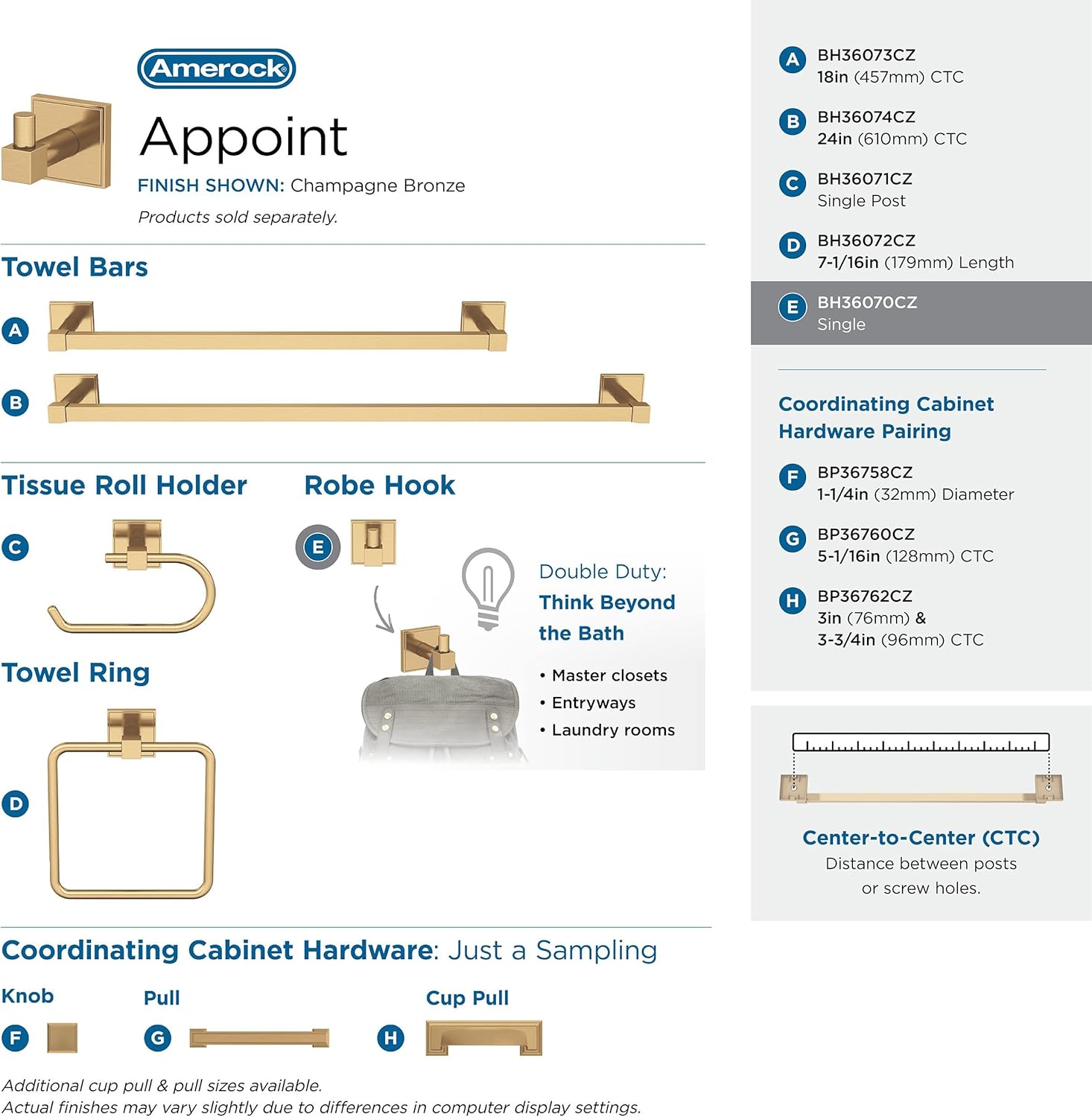 Amerock

Appoint

FINISH SHOWN: Champagne Bronze

Products sold separately.

Towel Bars

A

B

Tissue Roll Holder

C

Robe Hook

E

Double Duty: Think Beyond the Bath

• Master closets
• Entryways
• Laundry rooms

Towel Ring

D

Coordinating Cabinet Hardware: Just a Sampling

Knob

F

Pull

G

Cup Pull

H

Additional cup pull & pull sizes available.
Actual finishes may vary slightly due to differences in computer display settings.

A BH36073CZ
18in (457mm) CTC

B BH36074CZ
24in (610mm) CTC

C BH36071CZ
Single Post

D BH36072CZ
7-1/16in (179mm) Length

E BH36070CZ
Single

Coordinating Cabinet Hardware Pairing

F BP36758CZ
1-1/4in (32mm) Diameter

G BP36760CZ
5-1/16in (128mm) CTC

H BP36762CZ
3in (76mm) &
3-3/4in (96mm) CTC

Center-to-Center (CTC)
Distance between posts or screw holes.